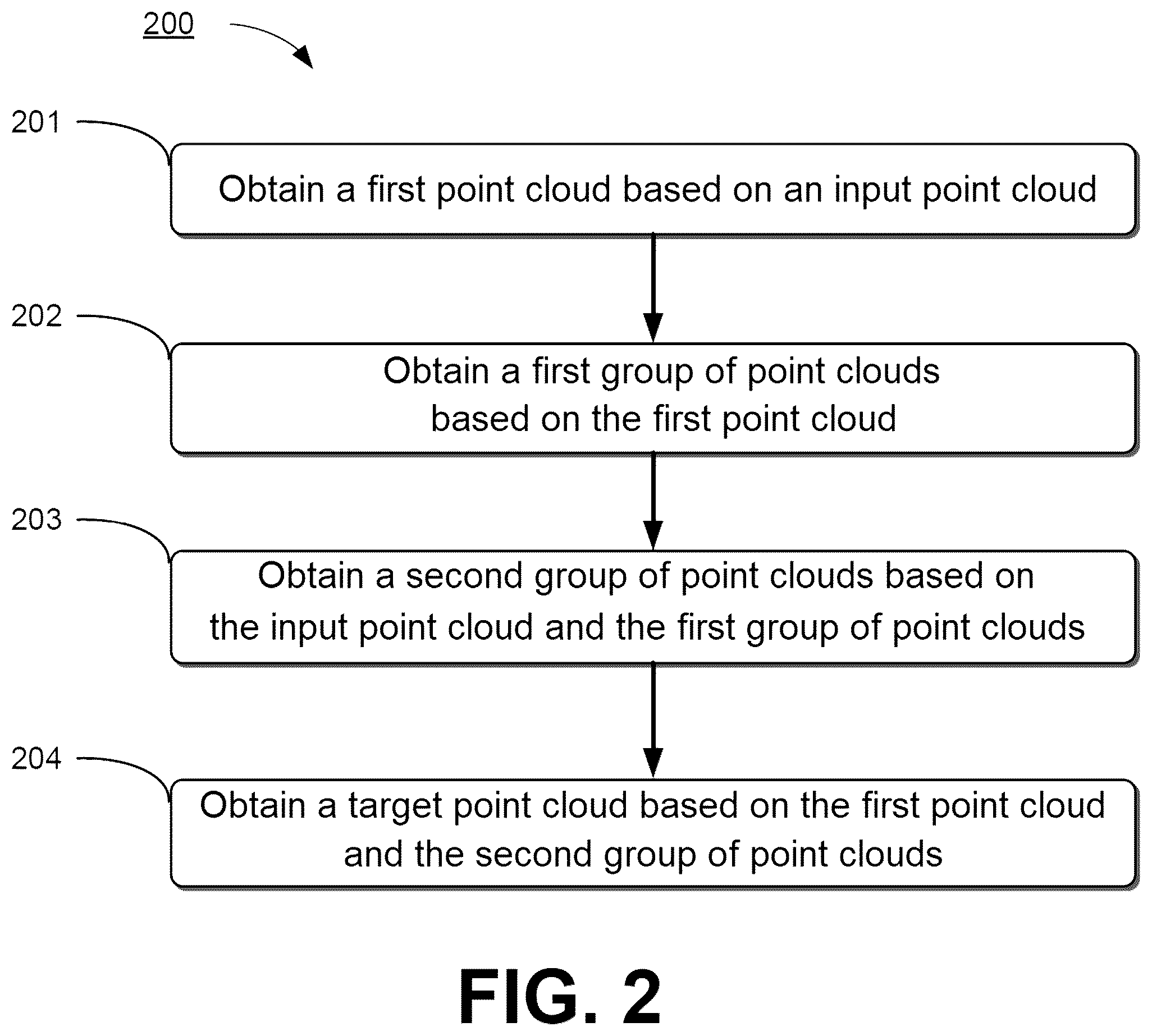 200

201

Obtain a first point cloud based on an input point cloud

202

Obtain a first group of point clouds based on the first point cloud

203

Obtain a second group of point clouds based on the input point cloud and the first group of point clouds

204

Obtain a target point cloud based on the first point cloud and the second group of point clouds

FIG. 2